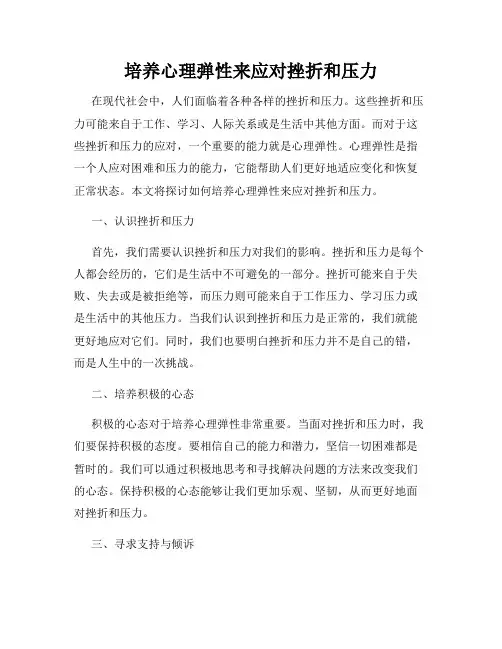 培养心理弹性来应对挫折和压力

在现代社会中，人们面临着各种各样的挫折和压力。这些挫折和压力可能来自于工作、学习、人际关系或是生活中其他方面。而对于这些挫折和压力的应对，一个重要的能力就是心理弹性。心理弹性是指一个人应对困难和压力的能力，它能帮助人们更好地适应变化和恢复正常状态。本文将探讨如何培养心理弹性来应对挫折和压力。

一、认识挫折和压力

首先，我们需要认识挫折和压力对我们的影响。挫折和压力是每个人都会经历的，它们是生活中不可避免的一部分。挫折可能来自于失败、失去或是被拒绝等，而压力则可能来自于工作压力、学习压力或是生活中的其他压力。当我们认识到挫折和压力是正常的，我们就能更好地应对它们。同时，我们也要明白挫折和压力并不是自己的错，而是人生中的一次挑战。

二、培养积极的心态

积极的心态对于培养心理弹性非常重要。当面对挫折和压力时，我们要保持积极的态度。要相信自己的能力和潜力，坚信一切困难都是暂时的。我们可以通过积极地思考和寻找解决问题的方法来改变我们的心态。保持积极的心态能够让我们更加乐观、坚韧，从而更好地面对挫折和压力。

三、寻求支持与倾诉